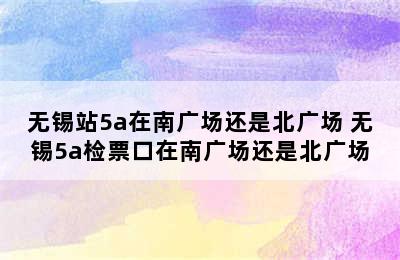 无锡站5a在南广场还是北广场 无锡5a检票口在南广场还是北广场